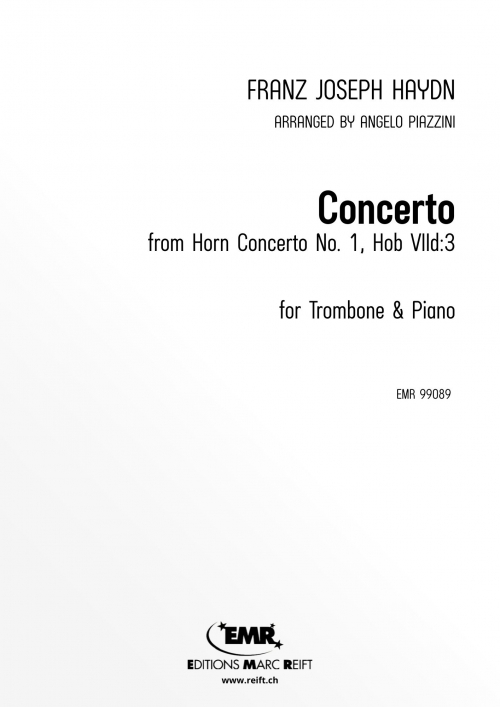 FRANZ JOSEPH HAYDN

ARRANGED BY ANGELO PIAZZINI

Concerto

from Horn Concerto No. 1, Hob VIId:3

for Trombone & Piano

EMR 99089

EMR

EDITIONS MARC REIFT

www.reift.ch